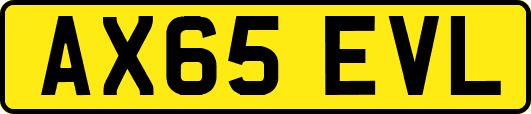 AX65 EVL